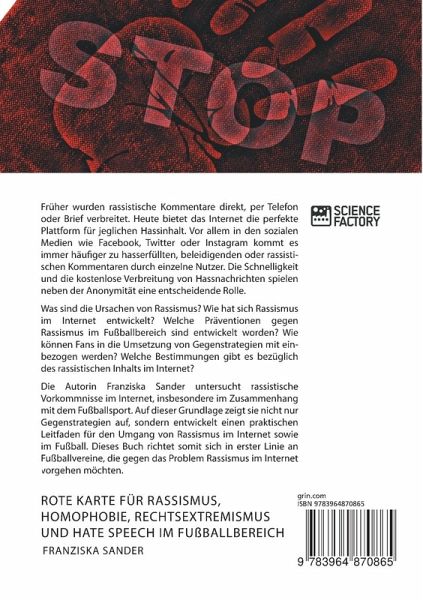 STOP

Früher wurden rassistische Kommentare direkt, per Telefon oder Brief verbreitet. Heute bietet das Internet die perfekte Plattform für jeglichen Hassinhalt. Vor allem in den sozialen Medien wie Facebook, Twitter oder Instagram kommt es immer häufiger zu hasserfüllten, beleidigenden oder rassistischen Kommentaren durch einzelne Nutzer. Die Schnelligkeit und die kostenlose Verbreitung von Hassnachrichten spielen neben der Anonymität eine entscheidende Rolle.

Was sind die Ursachen von Rassismus? Wie hat sich Rassismus im Internet entwickelt? Welche Präventionen gegen Rassismus im Fußballbereich sind entwickelt worden? Wie können Fans in die Umsetzung von Gegenstrategien mit einbezogen werden? Welche Bestimmungen gibt es bezüglich des rassistischen Inhalts im Internet?

Die Autorin Franziska Sander untersucht rassistische Vorkommnisse im Internet, insbesondere im Zusammenhang mit dem Fußballsport. Auf dieser Grundlage zeigt sie nicht nur Gegenstrategien auf, sondern entwickelt einen praktischen Leitfaden für den Umgang von Rassismus im Internet sowie im Fußball. Dieses Buch richtet somit sich in erster Linie an Fußballvereine, die gegen das Problem Rassismus im Internet vorgehen möchten.

SCIENCE FACTORY

ROTE KARTE FÜR RASSISMUS, HOMOPHOBIE, RECHTSEXTREMISMUS UND HATE SPEECH IM FUßBALLBEREICH

FRANZISKA SANDER

grin.com
ISBN 9783964870865

9 783964 870865